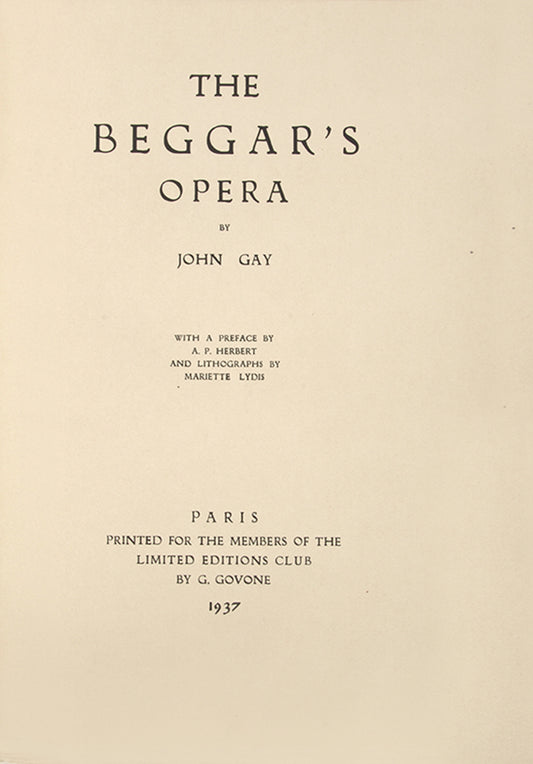 THE
BEGGAR'S
OPERA

BY

JOHN GAY

WITH A PREFACE BY
A. P. HERBERT
AND LITHOGRAPHS BY
MARIETTE LYDIS

PARIS
PRINTED FOR THE MEMBERS OF THE
LIMITED EDITIONS CLUB
BY G. GOVONE

1937